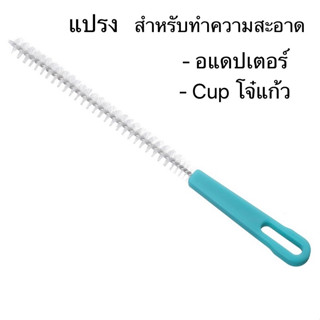 แปรง สำหรับทำความสะอาด

- อแดปเตอร์
- Cup โจ๋แก้ว